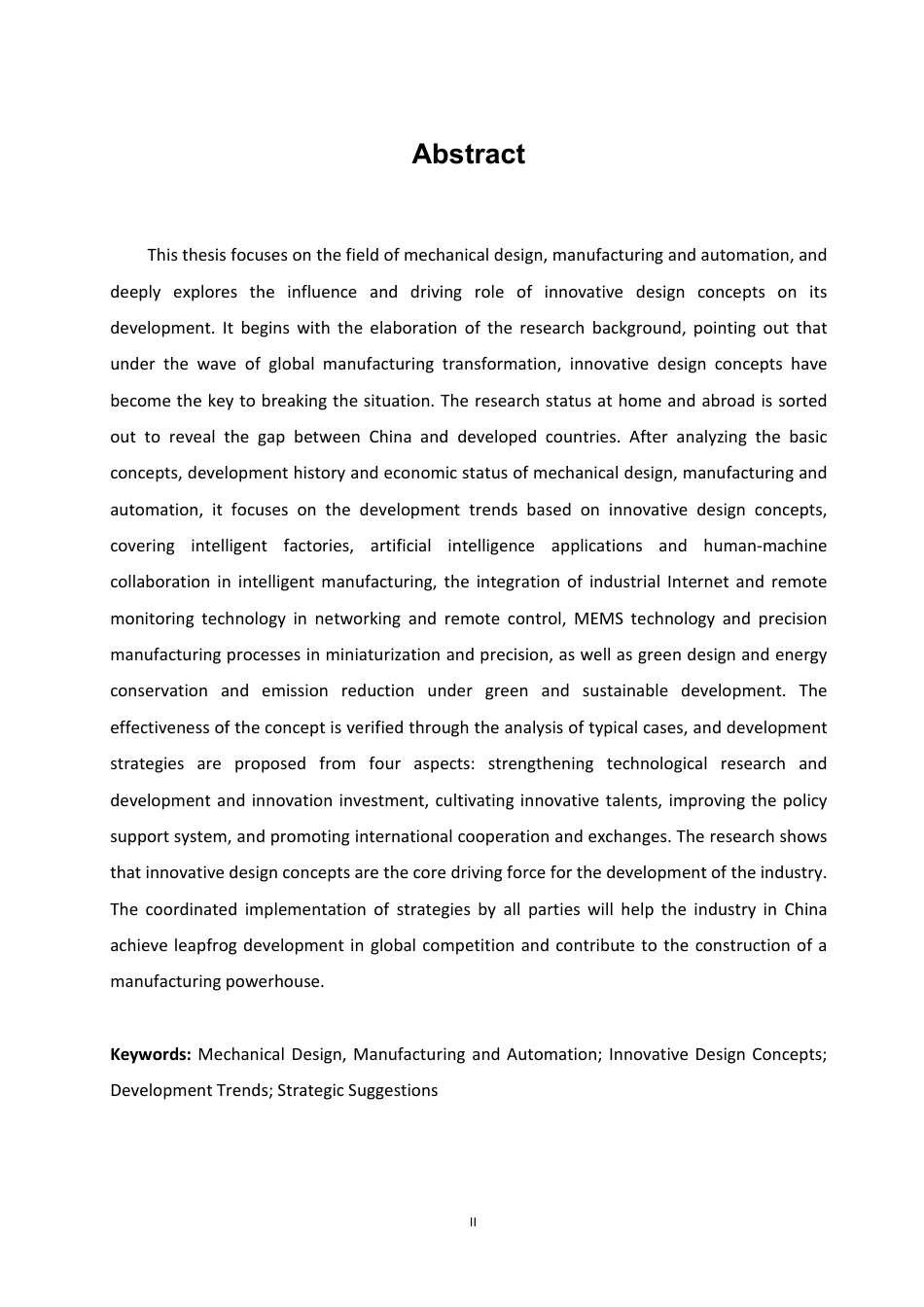 Abstract

This thesis focuses on the field of mechanical design, manufacturing and automation, and deeply explores the influence and driving role of innovative design concepts on its development. It begins with the elaboration of the research background, pointing out that under the wave of global manufacturing transformation, innovative design concepts have become the key to breaking the situation. The research status at home and abroad is sorted out to reveal the gap between China and developed countries. After analyzing the basic concepts, development history and economic status of mechanical design, manufacturing and automation, it focuses on the development trends based on innovative design concepts, covering intelligent factories, artificial intelligence applications and human-machine collaboration in intelligent manufacturing, the integration of industrial Internet and remote monitoring technology in networking and remote control, MEMS technology and precision manufacturing processes in miniaturization and precision, as well as green design and energy conservation and emission reduction under green and sustainable development. The effectiveness of the concept is verified through the analysis of typical cases, and development strategies are proposed from four aspects: strengthening technological research and development and innovation investment, cultivating innovative talents, improving the policy support system, and promoting international cooperation and exchanges. The research shows that innovative design concepts are the core driving force for the development of the industry. The coordinated implementation of strategies by all parties will help the industry in China achieve leapfrog development in global competition and contribute to the construction of a manufacturing powerhouse.

Keywords: Mechanical Design, Manufacturing and Automation; Innovative Design Concepts; Development Trends; Strategic Suggestions

II